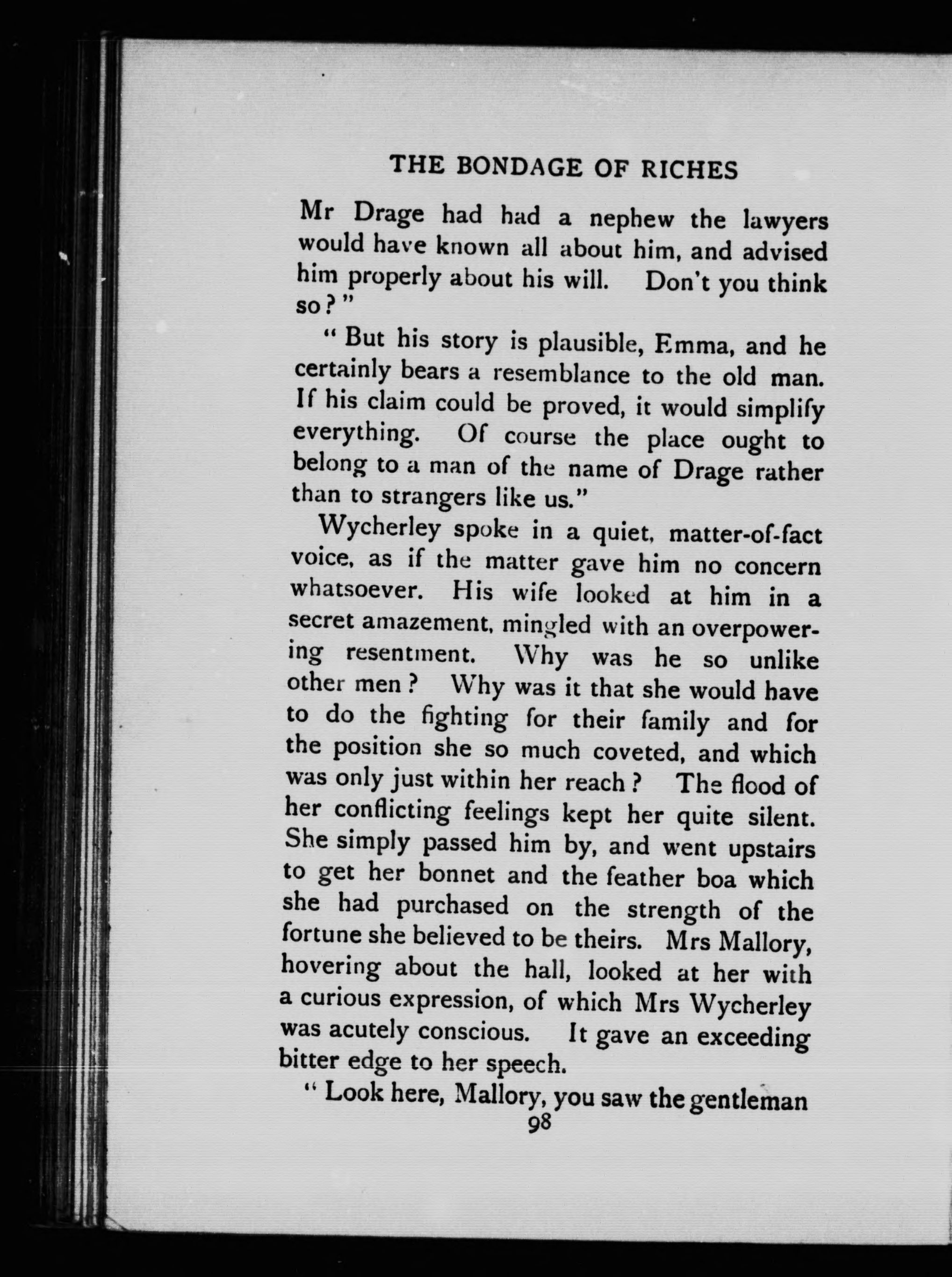 THE BONDAGE OF RICHES

Mr Drage had had a nephew the lawyers would have known all about him, and advised him properly about his will. Don't you think so?"

"But his story is plausible, Emma, and he certainly bears a resemblance to the old man. If his claim could be proved, it would simplify everything. Of course the place ought to belong to a man of the name of Drage rather than to strangers like us."

Wycherley spoke in a quiet, matter-of-fact voice, as if the matter gave him no concern whatsoever. His wife looked at him in a secret amazement, mingled with an overpowering resentment. Why was he so unlike other men? Why was it that she would have to do the fighting for their family and for the position she so much coveted, and which was only just within her reach? The flood of her conflicting feelings kept her quite silent. She simply passed him by, and went upstairs to get her bonnet and the feather boa which she had purchased on the strength of the fortune she believed to be theirs. Mrs Mallory, hovering about the hall, looked at her with a curious expression, of which Mrs Wycherley was acutely conscious. It gave an exceeding bitter edge to her speech.

"Look here, Mallory, you saw the gentleman

98